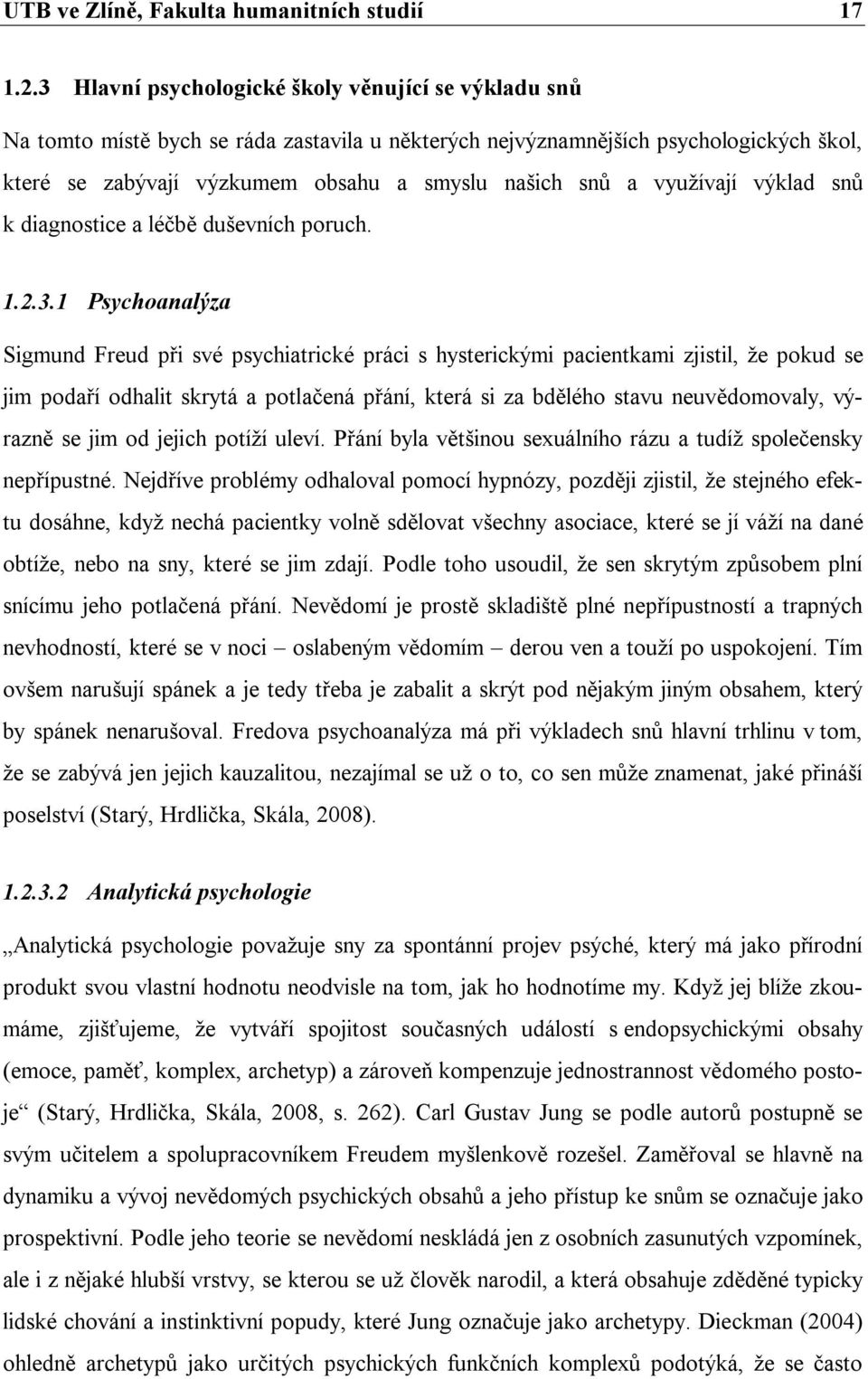 UTB ve Zlíně, Fakulta humanitních studií 17

1.2.3 Hlavní psychologické školy věnující se výkladu snů

Na tomto místě bych se ráda zastavila u některých nejvýznamnějších psychologických škol, které se zabývají výzkumem obsahu a smyslu našich snů a využívají výklad snů k diagnostice a léčbě duševních poruch.

1.2.3.1 Psychoanalýza

Sigmund Freud při své psychiatrické práci s hysterickými pacientkami zjistil, že pokud se jim podaří odhalit skrytá a potlačená přání, která si za bdělého stavu neuvědomovaly, výrazně se jim od jejich potíží uleví. Přání byla většinou sexuálního rázu a tudíž společensky nepřípustné. Nejdříve problémy odhaloval pomocí hypnózy, později zjistil, že stejného efektu dosáhne, když nechá pacientky volně sdělovat všechny asociace, které se jí váží na dané obtíže, nebo na sny, které se jim zdají. Podle toho usoudil, že sen skrytým způsobem plní snícímu jeho potlačená přání. Nevědomí je prostě skladiště plné nepřípustností a trapných nevhodností, které se v noci – oslabeným vědomím – derou ven a touží po uspokojení. Tím ovšem narušují spánek a je tedy třeba je zabalit a skrýt pod nějakým jiným obsahem, který by spánek nenarušoval. Fredova psychoanalýza má při výkladech snů hlavní trhlinu v tom, že se zabývá jen jejich kauzalitou, nezajímal se už o to, co sen může znamenat, jaké přináší poselství (Starý, Hrdlička, Skála, 2008).

1.2.3.2 Analytická psychologie

„Analytická psychologie považuje sny za spontánní projev psýché, který má jako přírodní produkt svou vlastní hodnotu neodvisle na tom, jak ho hodnotíme my. Když jej blíže zkoumáme, zjišťujeme, že vytváří spojitost současných událostí s endopsychickými obsahy (emoce, paměť, komplex, archetyp) a zároveň kompenzuje jednostrannost vědomého postoje“ (Starý, Hrdlička, Skála, 2008, s. 262). Carl Gustav Jung se podle autorů postupně se svým učitelem a spolupracovníkem Freudem myšlenkově rozešel. Zaměřoval se hlavně na dynamiku a vývoj nevědomých psychických obsahů a jeho přístup ke snům se označuje jako prospektivní. Podle jeho teorie se nevědomí neskládá jen z osobních zasunutých vzpomínek, ale i z nějaké hlubší vrstvy, se kterou se už člověk narodil, a která obsahuje zděděné typicky lidské chování a instinktivní popudy, které Jung označuje jako archetypy. Dieckman (2004) ohledně archetypů jako určitých psychických funkčních komplexů podotýká, že se často